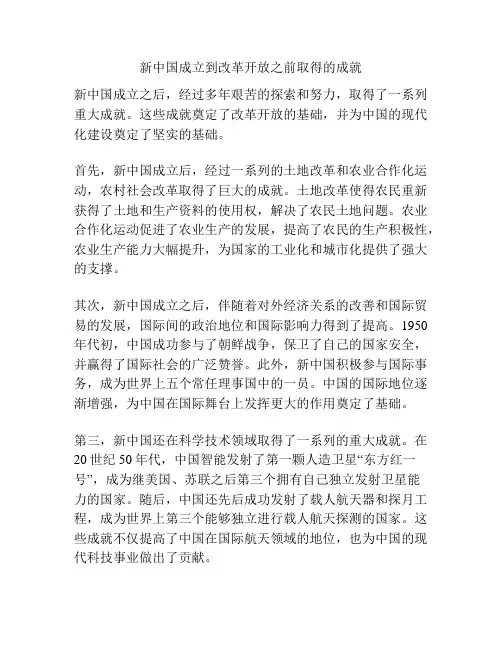 新中国成立到改革开放之前取得的成就

新中国成立之后，经过多年艰苦的探索和努力，取得了一系列重大成就。这些成就奠定了改革开放的基础，并为中国的现代化建设奠定了坚实的基础。

首先，新中国成立后，经过一系列的土地改革和农业合作化运动，农村社会改革取得了巨大的成就。土地改革使得农民重新获得了土地和生产资料的使用权，解决了农民土地问题。农业合作化运动促进了农业生产的发展，提高了农民的生产积极性，农业生产能力大幅提升，为国家的工业化和城市化提供了强大的支撑。

其次，新中国成立之后，伴随着对外经济关系的改善和国际贸易的发展，国际间的政治地位和国际影响力得到了提高。1950年代初，中国成功参与了朝鲜战争，保卫了自己的国家安全，并赢得了国际社会的广泛赞誉。此外，新中国积极参与国际事务，成为世界上五个常任理事国中的一员。中国的国际地位逐渐增强，为中国在国际舞台上发挥更大的作用奠定了基础。

第三，新中国还在科学技术领域取得了一系列的重大成就。在20世纪50年代，中国智能发射了第一颗人造卫星“东方红一号”，成为继美国、苏联之后第三个拥有自己独立发射卫星能力的国家。随后，中国还先后成功发射了载人航天器和探月工程，成为世界上第三个能够独立进行载人航天探测的国家。这些成就不仅提高了中国在国际航天领域的地位，也为中国的现代科技事业做出了贡献。